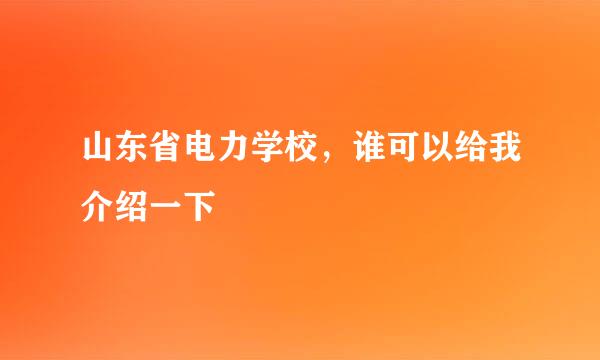 山东省电力学校，谁可以给我介绍一下